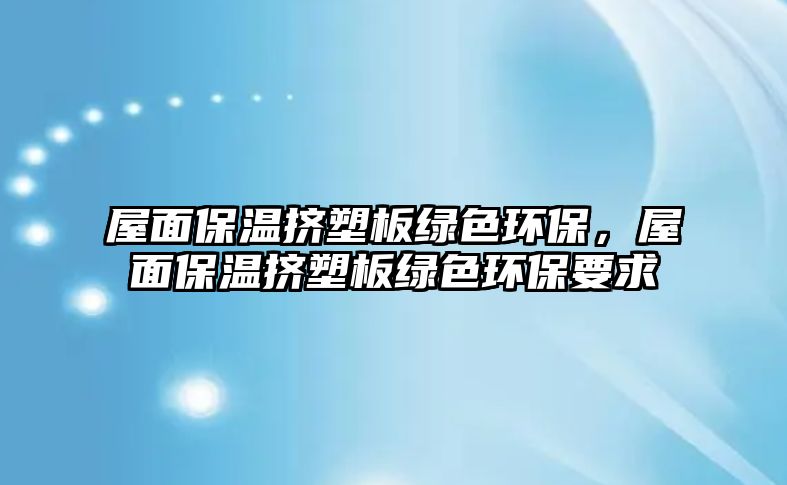 屋面保温挤塑板绿色环保，屋面保温挤塑板绿色环保要求